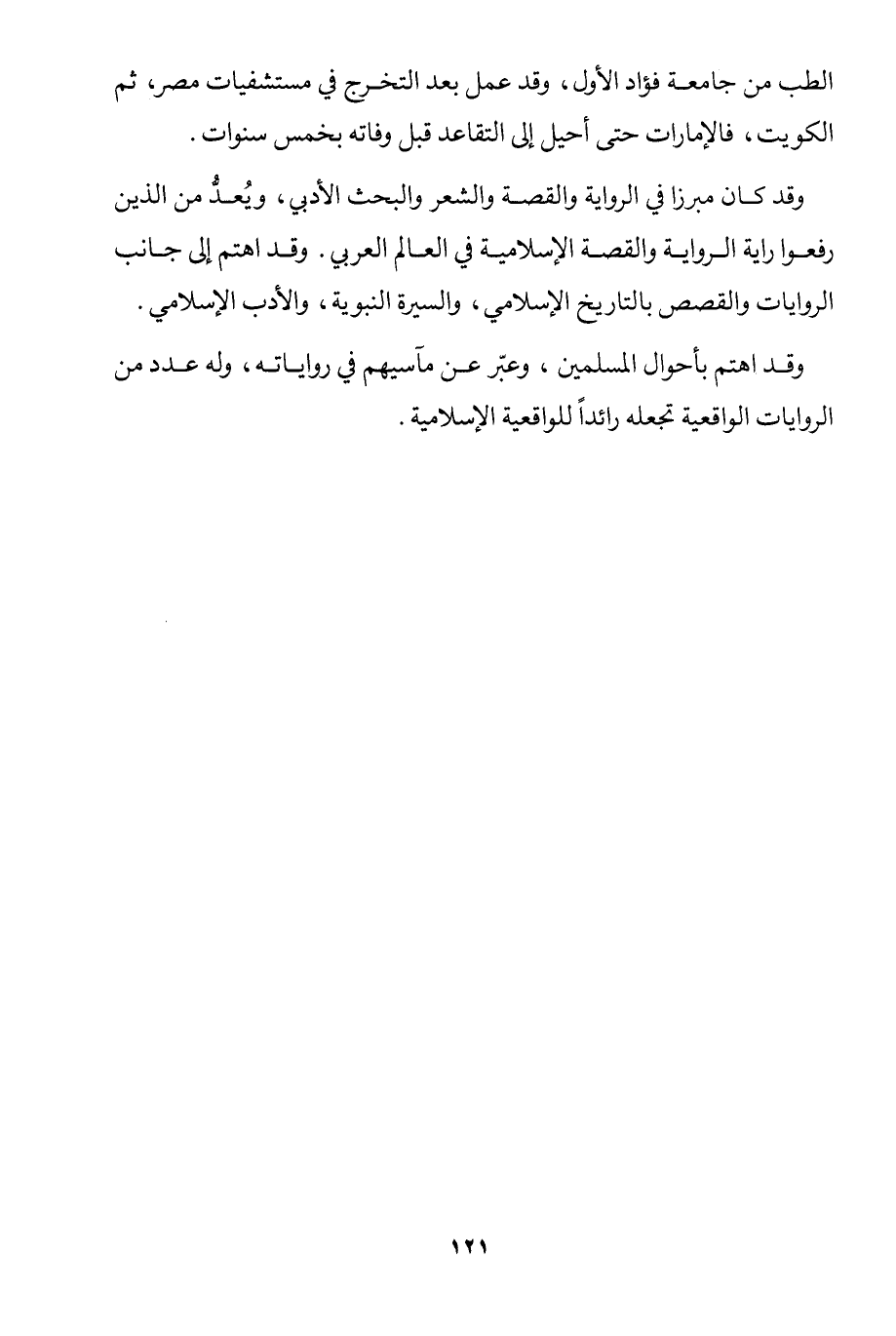 الطب من جامعة فؤاد الأول، وقد عمل بعد التخرج في مستشفيات مصر، ثم الكويت، فالإمارات حتى أحيل إلى التقاعد قبل وفاته بخمس سنوات.

وقد كان مبرزا في الرواية والقصة والشعر والبحث الأدبي، ويُعدُّ من الذين رفعوا راية الرواية والقصة الإسلامية في العالم العربي. وقد اهتم إلى جانب الروايات والقصص بالتاريخ الإسلامي، والسيرة النبوية، والأدب الإسلامي.

وقد اهتم بأحوال المسلمين، وعبّر عن مآسيهم في رواياته، وله عدد من الروايات الواقعية تجعله رائداً للواقعية الإسلامية.

١٢١